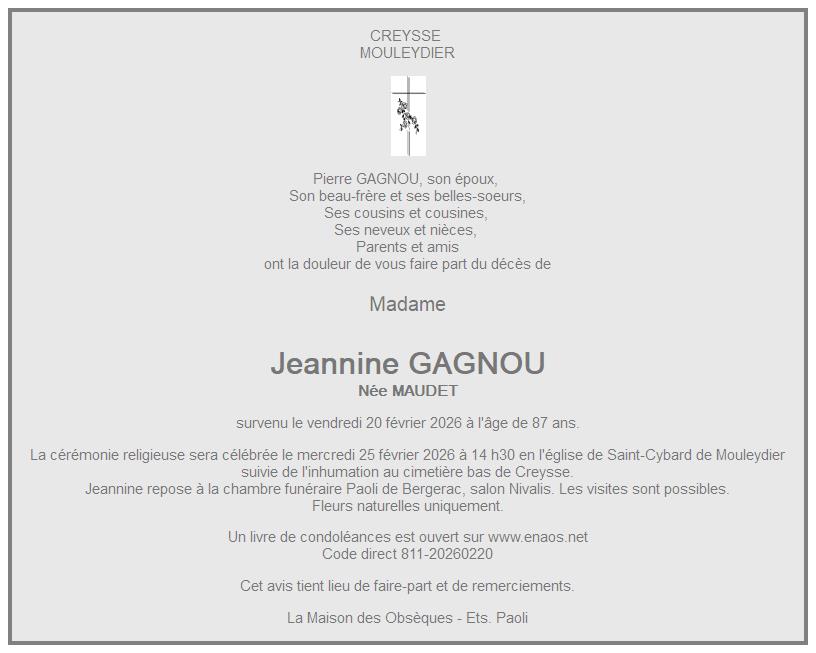 CREYSSE
MOULEYDIER

Pierre GAGNOU, son époux,
Son beau-frère et ses belles-soeurs,
Ses cousins et cousines,
Ses neveux et nièces,
Parents et amis
ont la douleur de vous faire part du décès de

Madame

Jeannine GAGNOU
Née MAUDET

survenu le vendredi 20 février 2026 à l'âge de 87 ans.

La cérémonie religieuse sera célébrée le mercredi 25 février 2026 à 14 h30 en l'église de Saint-Cybard de Mouleydier suivie de l'inhumation au cimetière bas de Creysse.
Jeannine repose à la chambre funéraire Paoli de Bergerac, salon Nivalis. Les visites sont possibles.
Fleurs naturelles uniquement.

Un livre de condoléances est ouvert sur www.enaos.net
Code direct 811-20260220

Cet avis tient lieu de faire-part et de remerciements.

La Maison des Obsèques - Ets. Paoli